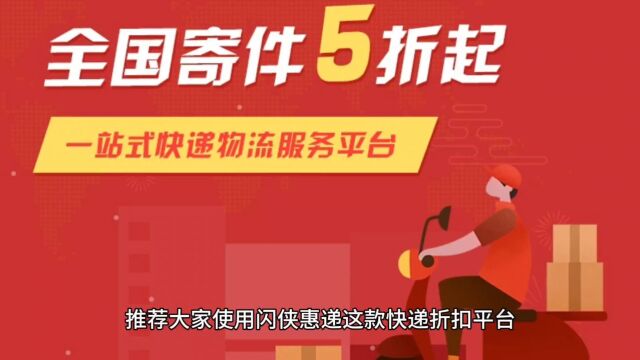 全国寄件5折起

一站式快递物流服务平台

推荐大家使用闪侠惠递这款快递折扣平台